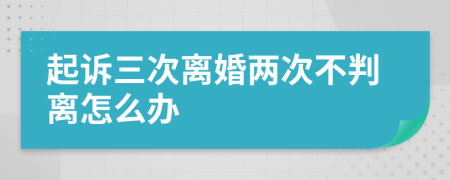 起诉三次离婚两次不判离怎么办